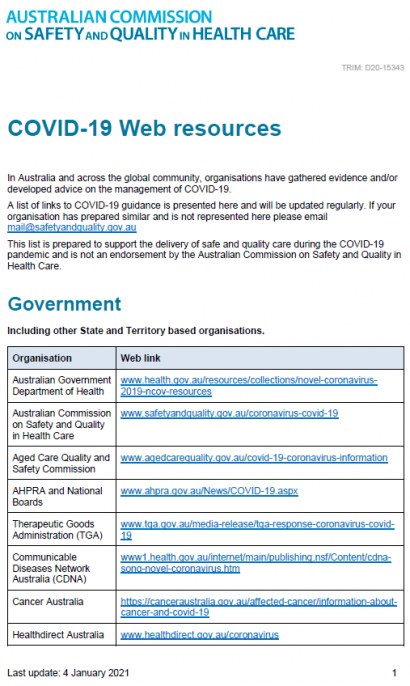 AUSTRALIAN COMMISSION ON SAFETY AND QUALITY IN HEALTH CARE

TRIM: D20-15343

COVID-19 Web resources

In Australia and across the global community, organisations have gathered evidence and/or developed advice on the management of COVID-19.

A list of links to COVID-19 guidance is presented here and will be updated regularly. If your organisation has prepared similar and is not represented here please email mail@safetyandquality.gov.au

This list is prepared to support the delivery of safe and quality care during the COVID-19 pandemic and is not an endorsement by the Australian Commission on Safety and Quality in Health Care.

Government

Including other State and Territory based organisations.

| Organisation | Web link |
|---|---|
| Australian Government Department of Health | www.health.gov.au/resources/collections/novel-coronavirus-2019-ncov-resources |
| Australian Commission on Safety and Quality in Health Care | www.safetyandquality.gov.au/coronavirus-covid-19 |
| Aged Care Quality and Safety Commission | www.agedcarequality.gov.au/covid-19-coronavirus-information |
| AHPRA and National Boards | www.ahpra.gov.au/News/COVID-19.aspx |
| Therapeutic Goods Administration (TGA) | www.tga.gov.au/media-release/tga-response-coronavirus-covid-19 |
| Communicable Diseases Network Australia (CDNA) | www1.health.gov.au/internet/main/publishing.nsf/Content/cdna-song-novel-coronavirus.htm |
| Cancer Australia | https://canceraustralia.gov.au/affected-cancer/information-about-cancer-and-covid-19 |
| Healthdirect Australia | www.healthdirect.gov.au/coronavirus |

Last update: 4 January 2021

1